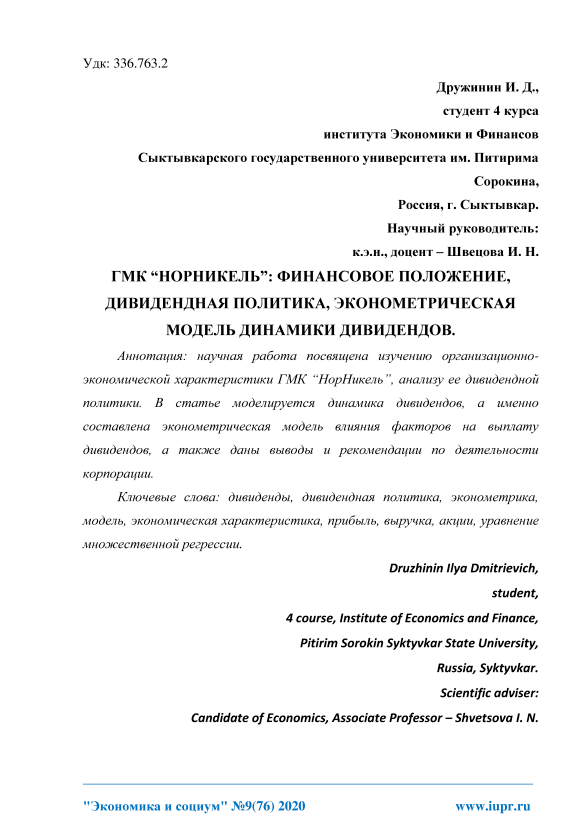 Удк: 336.763.2

Дружинин И. Д.,
студент 4 курса
института Экономики и Финансов
Сыктывкарского государственного университета им. Питирима Сорокина,
Россия, г. Сыктывкар.
Научный руководитель:
к.э.н., доцент – Швецова И. Н.

ГМК “НОРНИКЕЛЬ”: ФИНАНСОВОЕ ПОЛОЖЕНИЕ, ДИВИДЕНДНАЯ ПОЛИТИКА, ЭКОНОМЕТРИЧЕСКАЯ МОДЕЛЬ ДИНАМИКИ ДИВИДЕНДОВ.

Аннотация: научная работа посвящена изучению организационно-экономической характеристики ГМК “НорНикель”, анализу ее дивидендной политики. В статье моделируется динамика дивидендов, а именно составлена эконометрическая модель влияния факторов на выплату дивидендов, а также даны выводы и рекомендации по деятельности корпорации.

Ключевые слова: дивиденды, дивидендная политика, эконометрика, модель, экономическая характеристика, прибыль, выручка, акции, уравнение множественной регрессии.

Druzhinin Ilya Dmitrievich,
student,
4 course, Institute of Economics and Finance,
Pitirim Sorokin Syktyvkar State University,
Russia, Syktyvkar.
Scientific adviser:
Candidate of Economics, Associate Professor – Shvetsova I. N.

"Экономика и социум" №9(76) 2020 www.iupr.ru